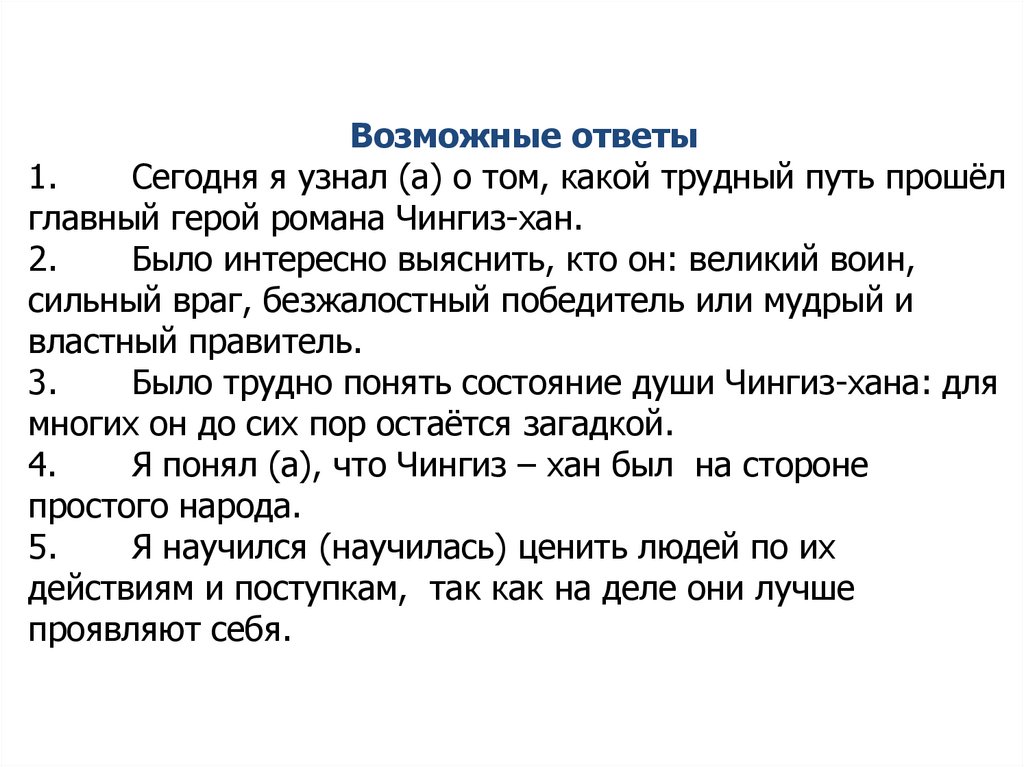 Возможные ответы

1. Сегодня я узнал (а) о том, какой трудный путь прошёл главный герой романа Чингиз-хан.

2. Было интересно выяснить, кто он: великий воин, сильный враг, безжалостный победитель или мудрый и властный правитель.

3. Было трудно понять состояние души Чингиз-хана: для многих он до сих пор остаётся загадкой.

4. Я понял (а), что Чингиз – хан был на стороне простого народа.

5. Я научился (научилась) ценить людей по их действиям и поступкам, так как на деле они лучше проявляют себя.